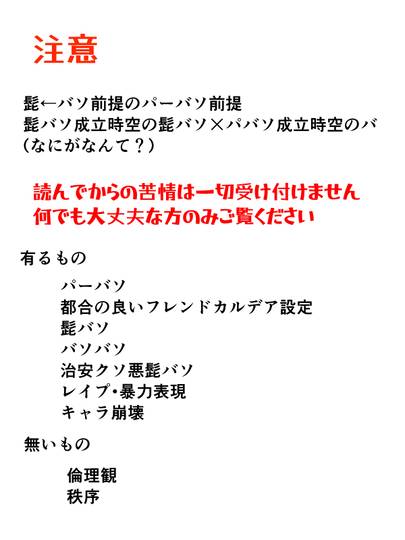 注意

髭←バソ前提のパーバソ前提
髭バソ成立時空の髭バソ×パバソ成立時空のバ
(なにがなんて？)

読んでからの苦情は一切受け付けません
何でも大丈夫な方のみご覧ください

有るもの

パーバソ
都合の良いフレンドカルデア設定
髭バソ
バソバソ
治安クソ悪髭バソ
レイプ・暴力表現
キャラ崩壊

無いもの

倫理観
秩序